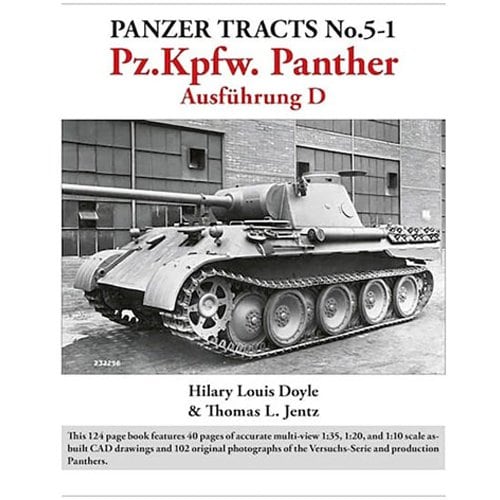 PANZER TRACTS No.5-1

Pz.Kpfw. Panther

Ausführung D

232256

Hilary Louis Doyle

& Thomas L. Jentz

This 124 page book features 40 pages of accurate multi-view 1:35, 1:20, and 1:10 scale as-built CAD drawings and 102 original photographs of the Versuchs-Serie and production Panthers.